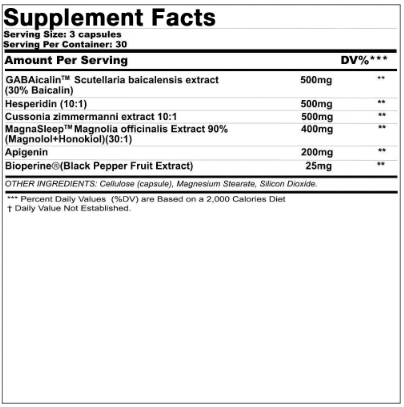 Supplement Facts
Serving Size: 3 capsules
Serving Per Container: 30

| Amount Per Serving | | DV%*** |
|---|---|---|
| GABAicalin™ Scutellaria baicalensis extract (30% Baicalin) | 500mg | ** |
| Hesperidin (10:1) | 500mg | ** |
| Cussonia zimmermanni extract 10:1 | 500mg | ** |
| MagnaSleep™ Magnolia officinalis Extract 90% (Magnolol+Honokiol)(30:1) | 400mg | ** |
| Apigenin | 200mg | ** |
| Bioperine®(Black Pepper Fruit Extract) | 25mg | ** |

OTHER INGREDIENTS: Cellulose (capsule), Magnesium Stearate, Silicon Dioxide.

*** Percent Daily Values (%DV) are Based on a 2,000 Calories Diet
† Daily Value Not Established.